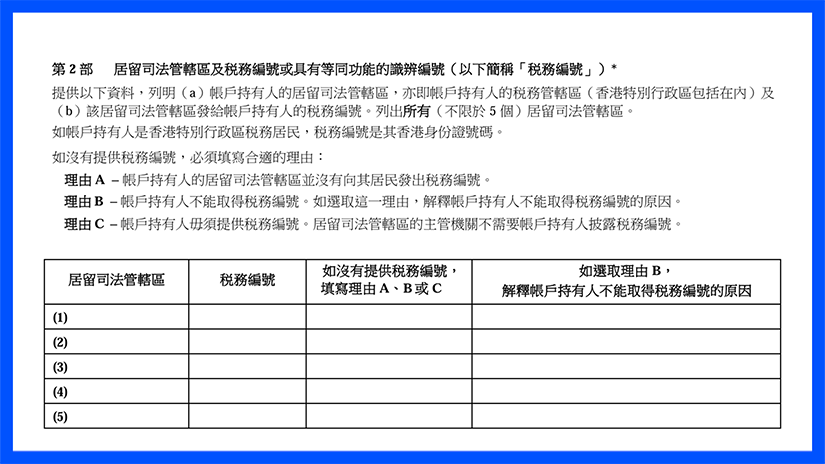 第 2 部　居留司法管轄區及稅務編號或具有等同功能的識辨編號（以下簡稱「稅務編號」）*

提供以下資料，列明（a）帳戶持有人的居留司法管轄區，亦即帳戶持有人的稅務管轄區（香港特別行政區包括在內）及（b）該居留司法管轄區發給帳戶持有人的稅務編號。列出所有（不限於 5 個）居留司法管轄區。

如帳戶持有人是香港特別行政區稅務居民，稅務編號是其香港身份證號碼。

如沒有提供稅務編號，必須填寫合適的理由：

理由 A – 帳戶持有人的居留司法管轄區並沒有向其居民發出稅務編號。

理由 B – 帳戶持有人不能取得稅務編號。如選取這一理由，解釋帳戶持有人不能取得稅務編號的原因。

理由 C – 帳戶持有人毋須提供稅務編號。居留司法管轄區的主管機關不需要帳戶持有人披露稅務編號。

| 居留司法管轄區 | 稅務編號 | 如沒有提供稅務編號，填寫理由 A、B 或 C | 如選取理由 B，解釋帳戶持有人不能取得稅務編號的原因 |
|---|---|---|---|
| (1) | | | |
| (2) | | | |
| (3) | | | |
| (4) | | | |
| (5) | | | |